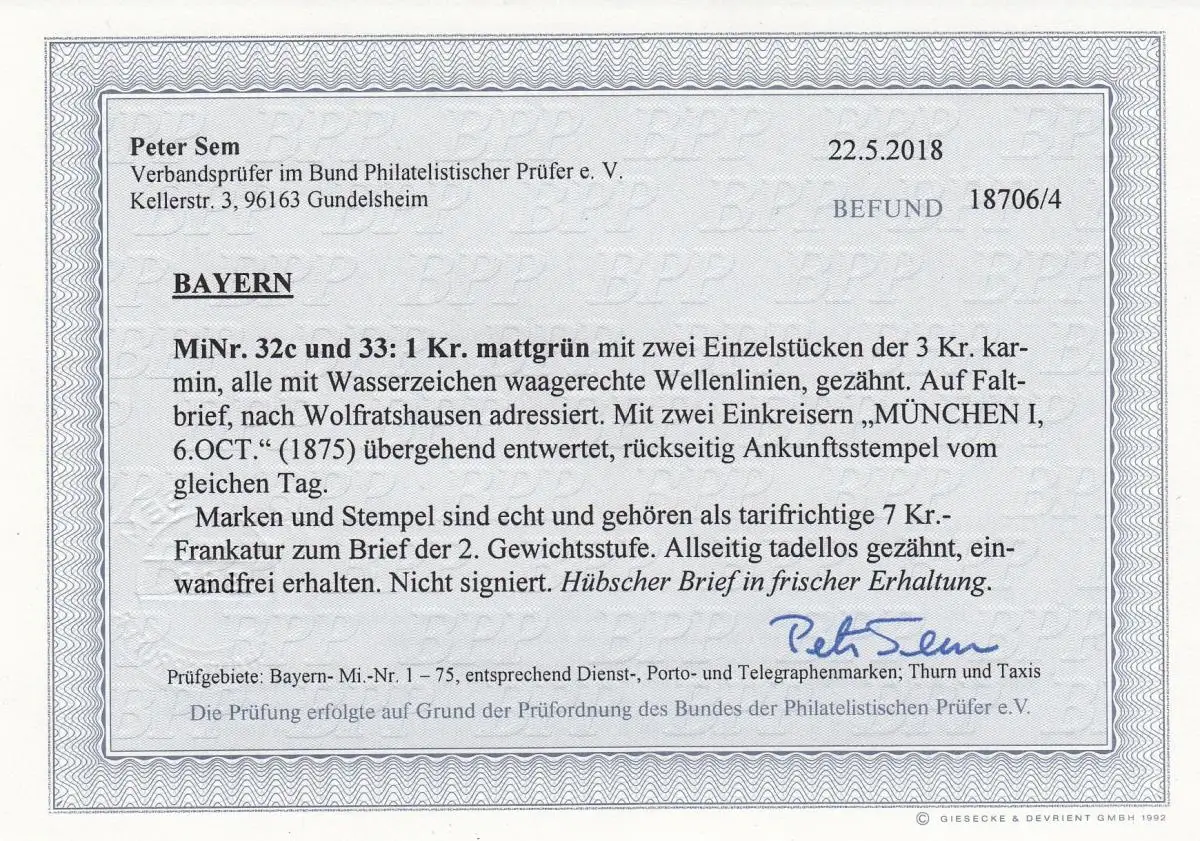 Peter Sem
Verbandsprüfer im Bund Philatelistischer Prüfer e. V.
Kellerstr. 3, 96163 Gundelsheim

22.5.2018

BEFUND 18706/4

BAYERN

MiNr. 32c und 33: 1 Kr. mattgrün mit zwei Einzelstücken der 3 Kr. karmin, alle mit Wasserzeichen waagerechte Wellenlinien, gezähnt. Auf Faltbrief, nach Wolfratshausen adressiert. Mit zwei Einkreisern „MÜNCHEN I, 6.OCT.“ (1875) übergehend entwertet, rückseitig Ankunftsstempel vom gleichen Tag.

Marken und Stempel sind echt und gehören als tarifrichtige 7 Kr.-Frankatur zum Brief der 2. Gewichtsstufe. Allseitig tadellos gezähnt, einwandfrei erhalten. Nicht signiert. Hübscher Brief in frischer Erhaltung.

Peter Sem

Prüfgebiete: Bayern- Mi.-Nr. 1 – 75, entsprechend Dienst-, Porto- und Telegraphenmarken; Thurn und Taxis

Die Prüfung erfolgte auf Grund der Prüfordnung des Bundes der Philatelistischen Prüfer e.V.

© GIESECKE & DEVRIENT GMBH 1992

BPP